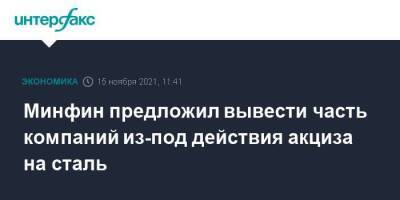 интерфакс

ЭКОНОМИКА 15 ноября 2021, 11:41

Минфин предложил вывести часть компаний из-под действия акциза на сталь